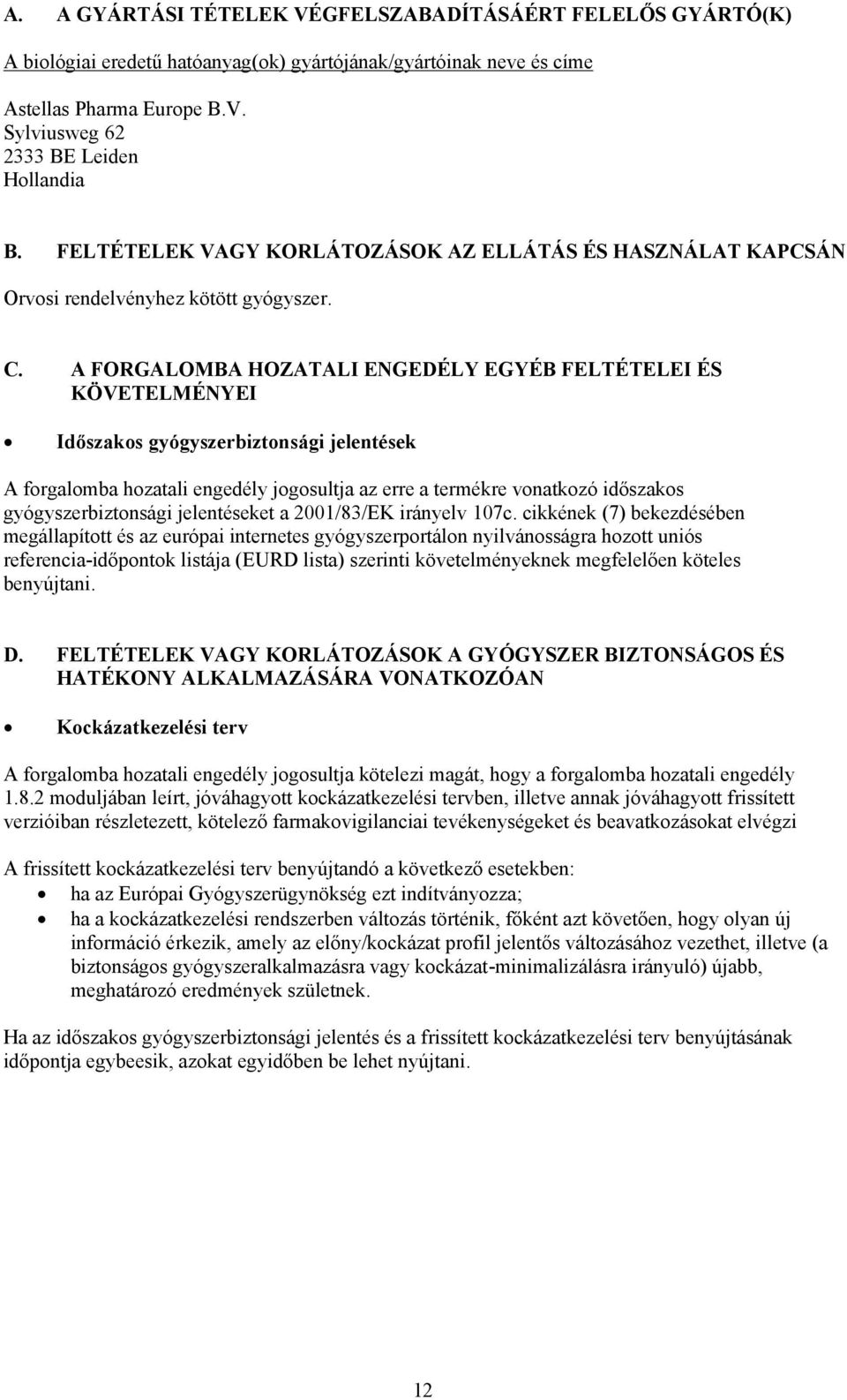 A. A GYÁRTÁSI TÉTELEK VÉGFELSZABADÍTÁSÁÉRT FELELŐS GYÁRTÓ(K)

A biológiai eredetű hatóanyag(ok) gyártójának/gyártóinak neve és címe

Astellas Pharma Europe B.V.
Sylviusweg 62
2333 BE Leiden
Hollandia

B. FELTÉTELEK VAGY KORLÁTOZÁSOK AZ ELLÁTÁS ÉS HASZNÁLAT KAPCSÁN

Orvosi rendelvényhez kötött gyógyszer.

C. A FORGALOMBA HOZATALI ENGEDÉLY EGYÉB FELTÉTELEI ÉS KÖVETELMÉNYEI

• Időszakos gyógyszerbiztonsági jelentések

A forgalomba hozatali engedély jogosultja az erre a termékre vonatkozó időszakos gyógyszerbiztonsági jelentéseket a 2001/83/EK irányelv 107c. cikkének (7) bekezdésében megállapított és az európai internetes gyógyszerportálon nyilvánosságra hozott uniós referencia-időpontok listája (EURD lista) szerinti követelményeknek megfelelően köteles benyújtani.

D. FELTÉTELEK VAGY KORLÁTOZÁSOK A GYÓGYSZER BIZTONSÁGOS ÉS HATÉKONY ALKALMAZÁSÁRA VONATKOZÓAN

• Kockázatkezelési terv

A forgalomba hozatali engedély jogosultja kötelezi magát, hogy a forgalomba hozatali engedély 1.8.2 moduljában leírt, jóváhagyott kockázatkezelési tervben, illetve annak jóváhagyott frissített verzióiban részletezett, kötelező farmakovigilanciai tevékenységeket és beavatkozásokat elvégzi

A frissített kockázatkezelési terv benyújtandó a következő esetekben:
• ha az Európai Gyógyszerügynökség ezt indítványozza;
• ha a kockázatkezelési rendszerben változás történik, főként azt követően, hogy olyan új információ érkezik, amely az előny/kockázat profil jelentős változásához vezethet, illetve (a biztonságos gyógyszeralkalmazásra vagy kockázat-minimalizálásra irányuló) újabb, meghatározó eredmények születnek.

Ha az időszakos gyógyszerbiztonsági jelentés és a frissített kockázatkezelési terv benyújtásának időpontja egybeesik, azokat egyidőben be lehet nyújtani.

12